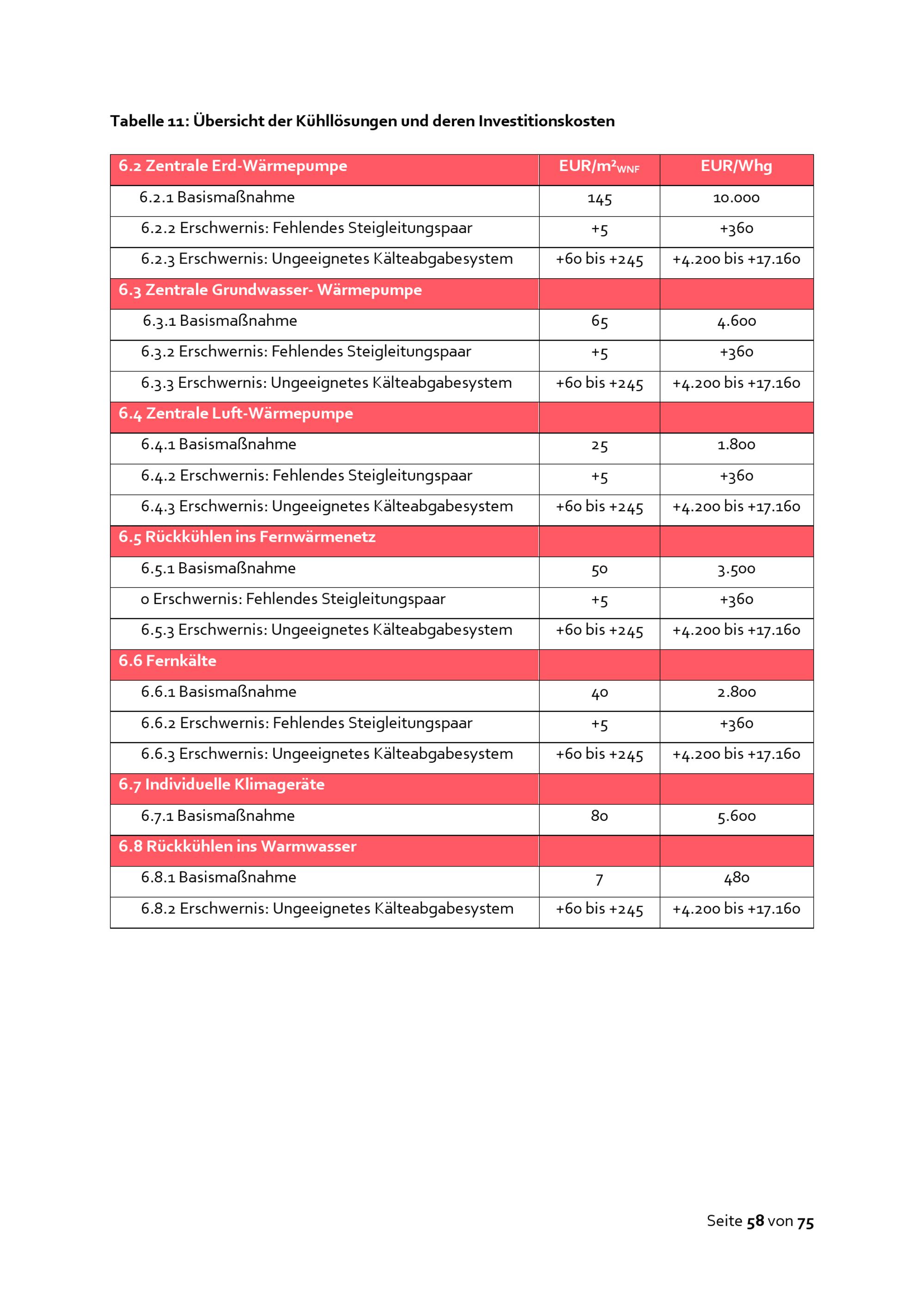 Tabelle 11: Übersicht der Kühllösungen und deren Investitionskosten

| 6.2 Zentrale Erd-Wärmepumpe | EUR/$m^2_{WNF}$ | EUR/Whg |
|---|---|---|
| 6.2.1 Basismaßnahme | 145 | 10.000 |
| 6.2.2 Erschwernis: Fehlendes Steigleitungspaar | +5 | +360 |
| 6.2.3 Erschwernis: Ungeeignetes Kälteabgabesystem | +60 bis +245 | +4.200 bis +17.160 |
| 6.3 Zentrale Grundwasser- Wärmepumpe | | |
| 6.3.1 Basismaßnahme | 65 | 4.600 |
| 6.3.2 Erschwernis: Fehlendes Steigleitungspaar | +5 | +360 |
| 6.3.3 Erschwernis: Ungeeignetes Kälteabgabesystem | +60 bis +245 | +4.200 bis +17.160 |
| 6.4 Zentrale Luft-Wärmepumpe | | |
| 6.4.1 Basismaßnahme | 25 | 1.800 |
| 6.4.2 Erschwernis: Fehlendes Steigleitungspaar | +5 | +360 |
| 6.4.3 Erschwernis: Ungeeignetes Kälteabgabesystem | +60 bis +245 | +4.200 bis +17.160 |
| 6.5 Rückkühlen ins Fernwärmenetz | | |
| 6.5.1 Basismaßnahme | 50 | 3.500 |
| 0 Erschwernis: Fehlendes Steigleitungspaar | +5 | +360 |
| 6.5.3 Erschwernis: Ungeeignetes Kälteabgabesystem | +60 bis +245 | +4.200 bis +17.160 |
| 6.6 Fernkälte | | |
| 6.6.1 Basismaßnahme | 40 | 2.800 |
| 6.6.2 Erschwernis: Fehlendes Steigleitungspaar | +5 | +360 |
| 6.6.3 Erschwernis: Ungeeignetes Kälteabgabesystem | +60 bis +245 | +4.200 bis +17.160 |
| 6.7 Individuelle Klimageräte | | |
| 6.7.1 Basismaßnahme | 80 | 5.600 |
| 6.8 Rückkühlen ins Warmwasser | | |
| 6.8.1 Basismaßnahme | 7 | 480 |
| 6.8.2 Erschwernis: Ungeeignetes Kälteabgabesystem | +60 bis +245 | +4.200 bis +17.160 |

Seite 58 von 75